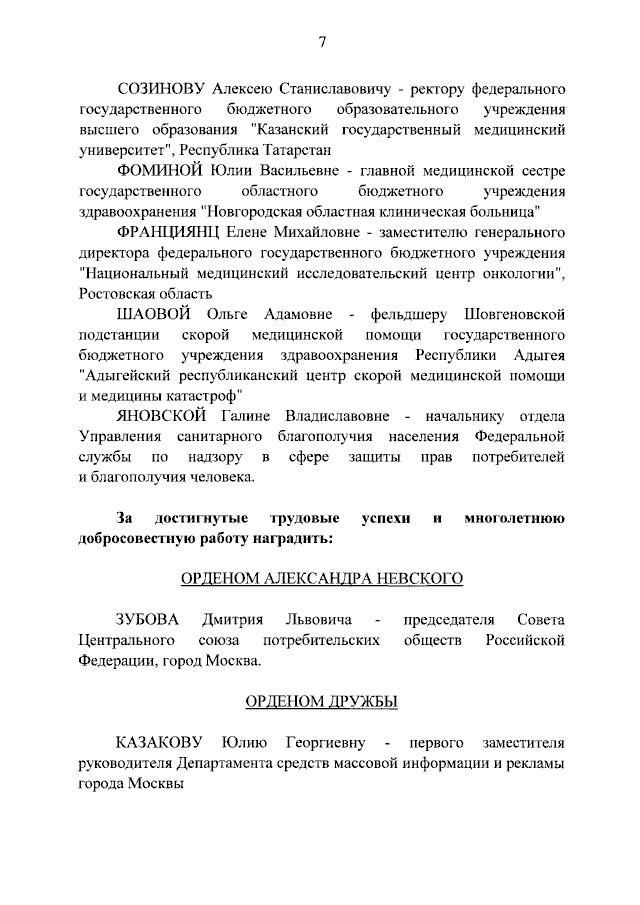 7

СОЗИНОВУ Алексею Станиславовичу - ректору федерального государственного бюджетного образовательного учреждения высшего образования "Казанский государственный медицинский университет", Республика Татарстан

ФОМИНОЙ Юлии Васильевне - главной медицинской сестре государственного областного бюджетного учреждения здравоохранения "Новгородская областная клиническая больница"

ФРАНЦИЯНЦ Елене Михайловне - заместителю генерального директора федерального государственного бюджетного учреждения "Национальный медицинский исследовательский центр онкологии", Ростовская область

ШАОВОЙ Ольге Адамовне - фельдшеру Шовгеновской подстанции скорой медицинской помощи государственного бюджетного учреждения здравоохранения Республики Адыгея "Адыгейский республиканский центр скорой медицинской помощи и медицины катастроф"

ЯНОВСКОЙ Галине Владиславовне - начальнику отдела Управления санитарного благополучия населения Федеральной службы по надзору в сфере защиты прав потребителей и благополучия человека.

За достигнутые трудовые успехи и многолетнюю добросовестную работу наградить:

ОРДЕНОМ АЛЕКСАНДРА НЕВСКОГО

ЗУБОВА Дмитрия Львовича - председателя Совета Центрального союза потребительских обществ Российской Федерации, город Москва.

ОРДЕНОМ ДРУЖБЫ

КАЗАКОВУ Юлию Георгиевну - первого заместителя руководителя Департамента средств массовой информации и рекламы города Москвы